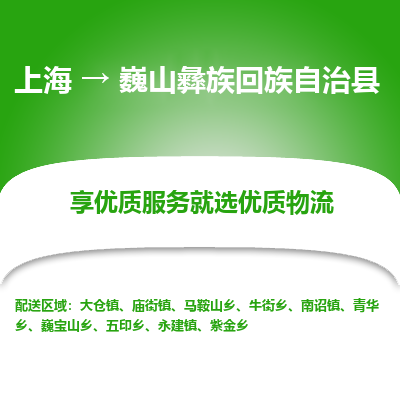 上海 → 巍山彝族回族自治县

享优质服务就选优质物流

配送区域：大仓镇、庙街镇、马鞍山乡、牛街乡、南诏镇、青华乡、巍宝山乡、五印乡、永建镇、紫金乡